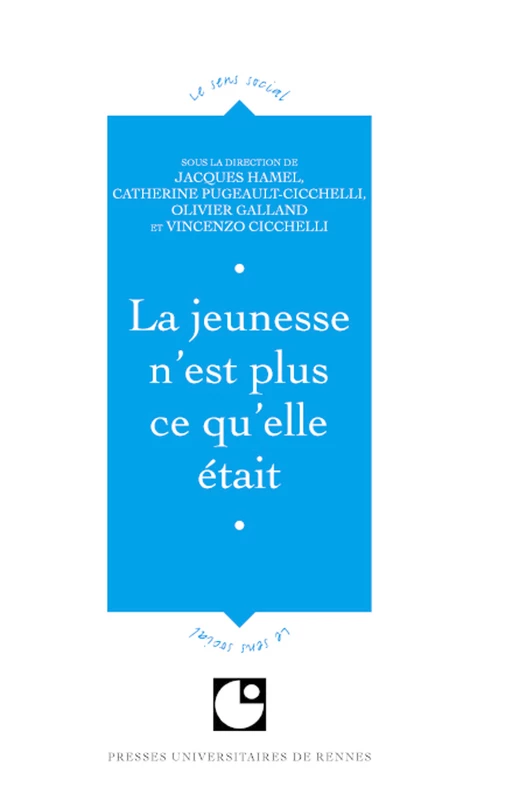 Le sens social

SOUS LA DIRECTION DE
JACQUES HAMEL,
CATHERINE PUGEAULT-CICCHELLI,
OLIVIER GALLAND
ET VINCENZO CICCHELLI

La jeunesse n'est plus ce qu'elle était

Le sens social

PRESSES UNIVERSITAIRES DE RENNES